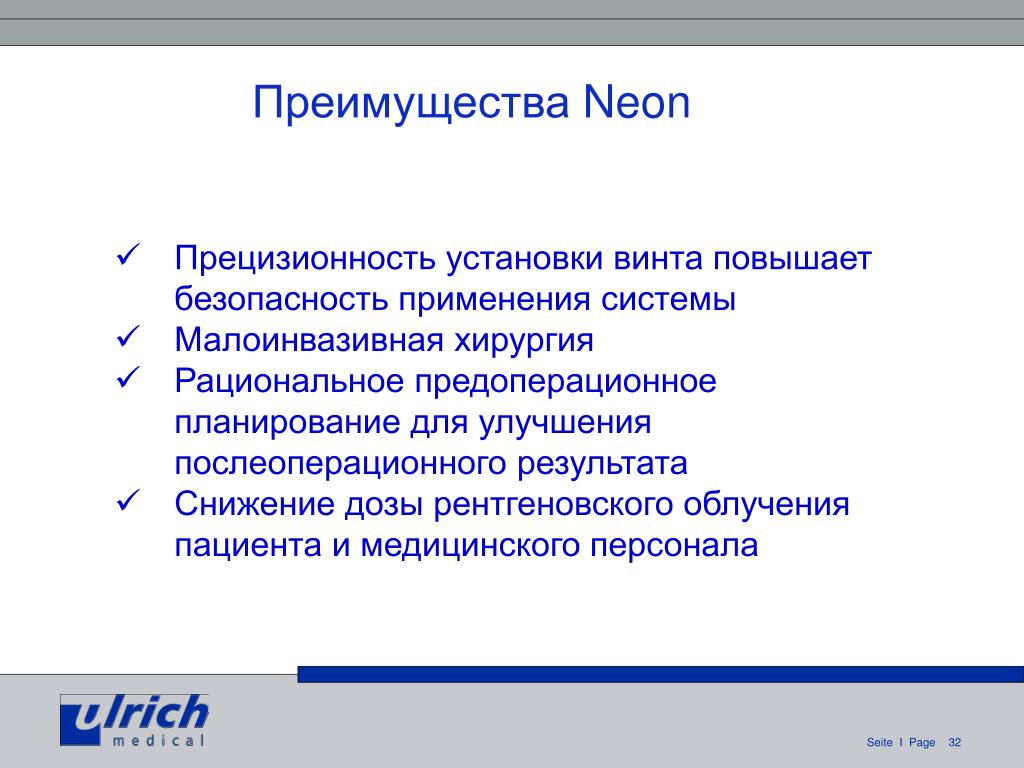 Преимущества Neon

✓ Прецизионность установки винта повышает безопасность применения системы
✓ Малоинвазивная хирургия
✓ Рациональное предоперационное планирование для улучшения послеоперационного результата
✓ Снижение дозы рентгеновского облучения пациента и медицинского персонала

ulrich medical

Seite I Page 32